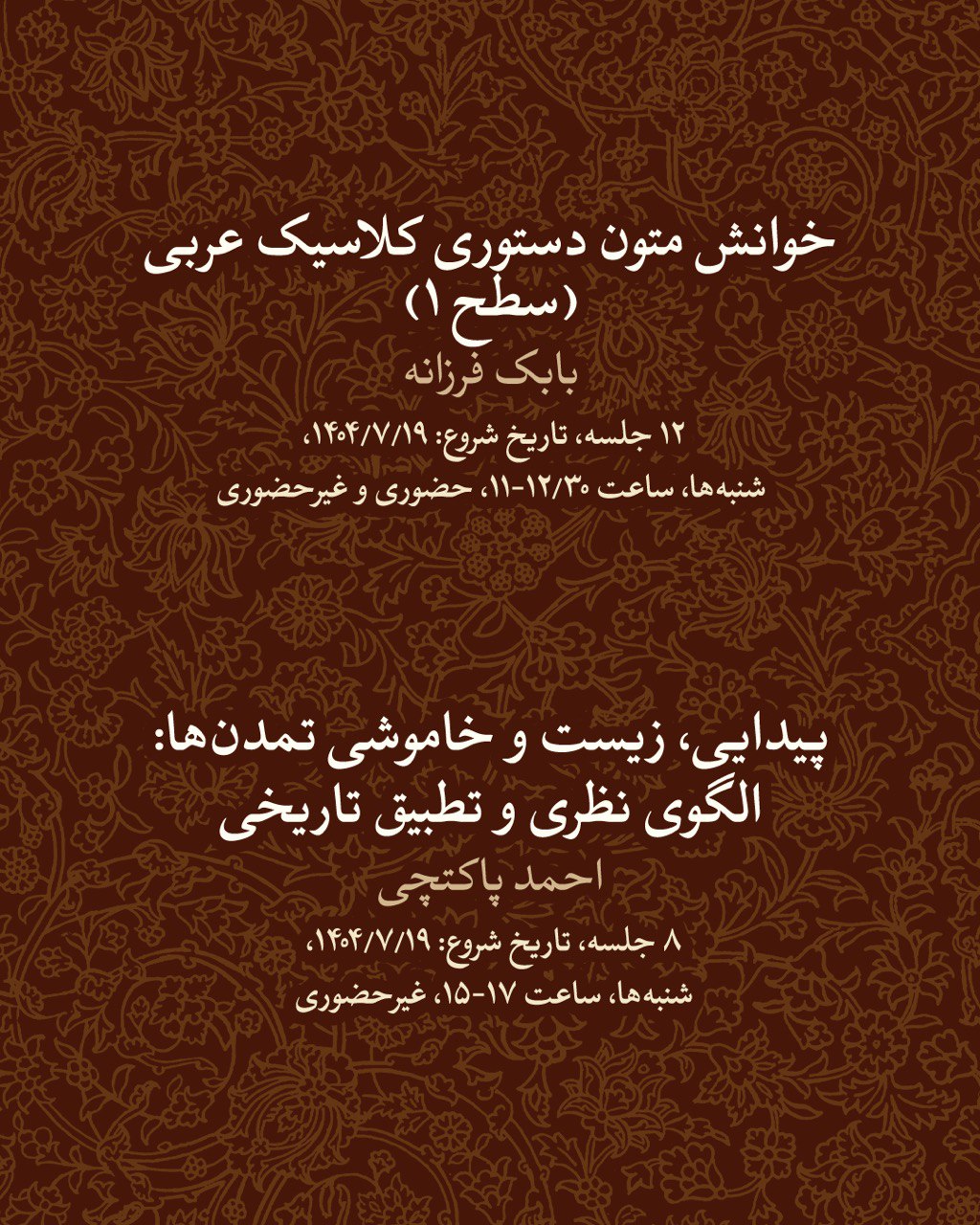 خوانش متون دستوری کلاسیک عربی
(سطح ۱)

بابک فرزانه

۱۲ جلسه، تاریخ شروع: ۱۴۰۴/۷/۱۹،
شنبه‌ها، ساعت ۱۲/۳۰-۱۱، حضوری و غیرحضوری

پیدایی، زیست و خاموشی تمدن‌ها:
الگوی نظری و تطبیق تاریخی

احمد پاکتچی

۸ جلسه، تاریخ شروع: ۱۴۰۴/۷/۱۹،
شنبه‌ها، ساعت ۱۷-۱۵، غیرحضوری